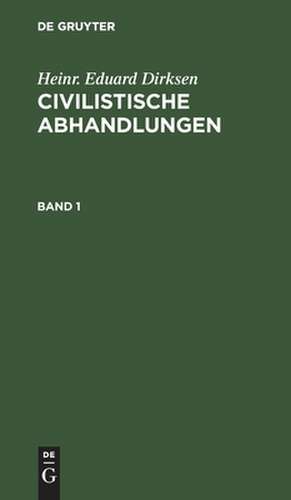 DE GRUYTER

Heinr. Eduard Dirksen

CIVILISTISCHE ABHANDLUNGEN

BAND 1

DE
G